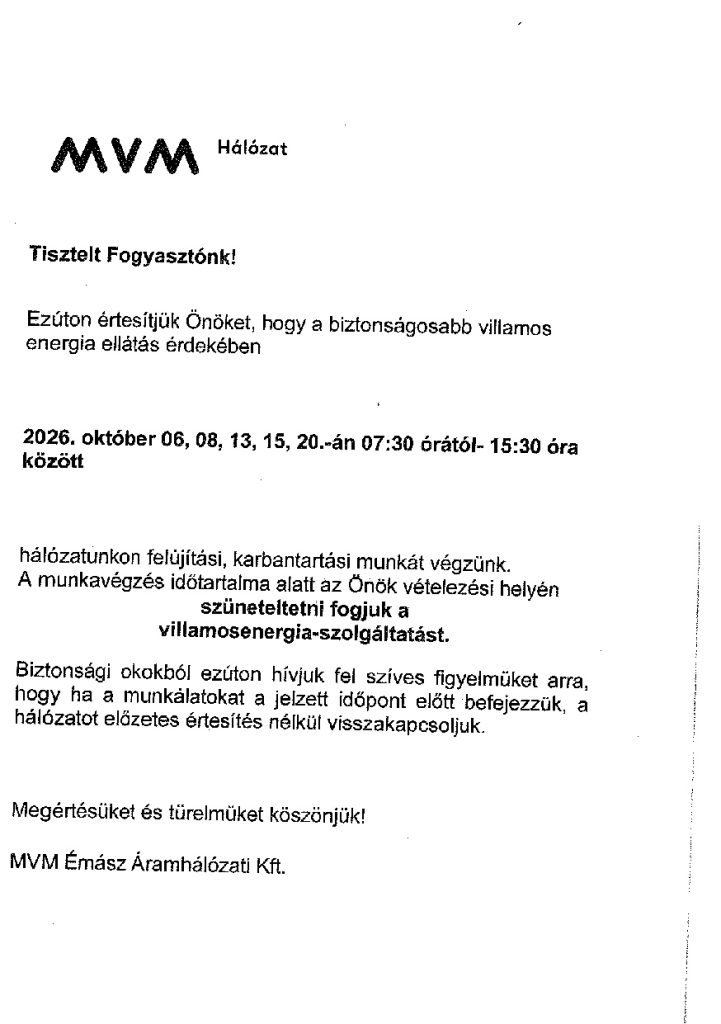 MVM Hálózat

Tisztelt Fogyasztónk!

Ezúton értesítjük Önöket, hogy a biztonságosabb villamos energia ellátás érdekében

2026. október 06, 08, 13, 15, 20.-án 07:30 órától- 15:30 óra között

hálózatunkon felújítási, karbantartási munkát végzünk. A munkavégzés időtartalma alatt az Önök vételezési helyén szüneteltetni fogjuk a villamosenergia-szolgáltatást.

Biztonsági okokból ezúton hívjuk fel szíves figyelmüket arra, hogy ha a munkálatokat a jelzett időpont előtt befejezzük, a hálózatot előzetes értesítés nélkül visszakapcsoljuk.

Megértésüket és türelmüket köszönjük!

MVM Émász Áramhálózati Kft.